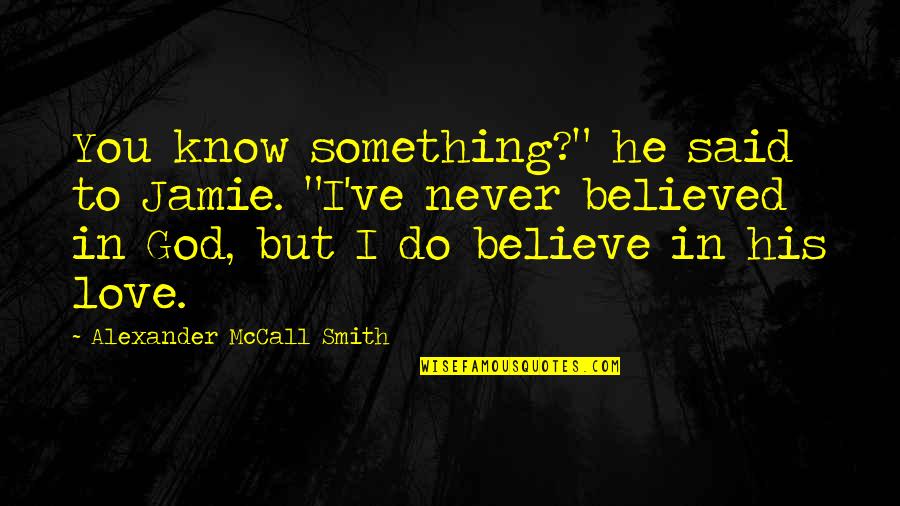 You know something?" he said to Jamie. "I've never believed in God, but I do believe in his love.

- Alexander McCall Smith

WISEFAMOUSQUOTES.COM